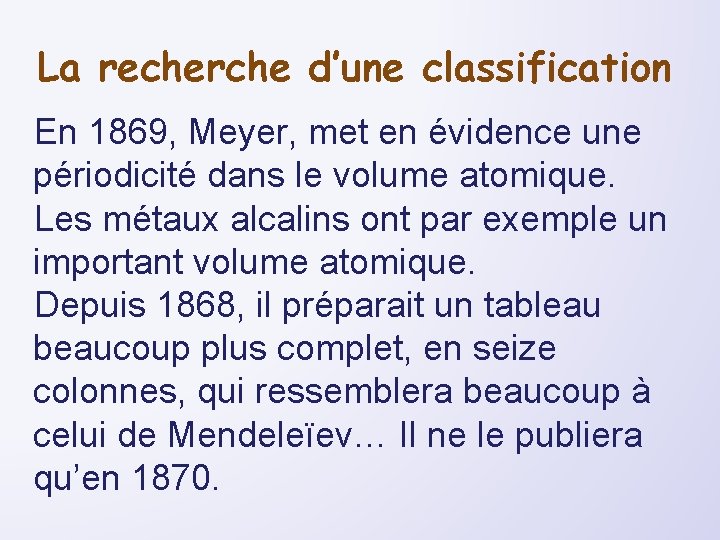 La recherche d'une classification

En 1869, Meyer, met en évidence une périodicité dans le volume atomique. Les métaux alcalins ont par exemple un important volume atomique.

Depuis 1868, il préparait un tableau beaucoup plus complet, en seize colonnes, qui ressemblera beaucoup à celui de Mendeleïev… Il ne le publiera qu'en 1870.